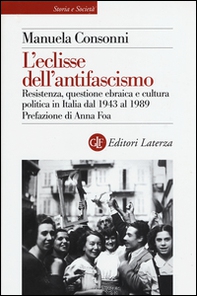 Storia e Società

Manuela Consonni

L'eclisse dell'antifascismo

Resistenza, questione ebraica e cultura politica in Italia dal 1943 al 1989
Prefazione di Anna Foa

GLF Editori Laterza